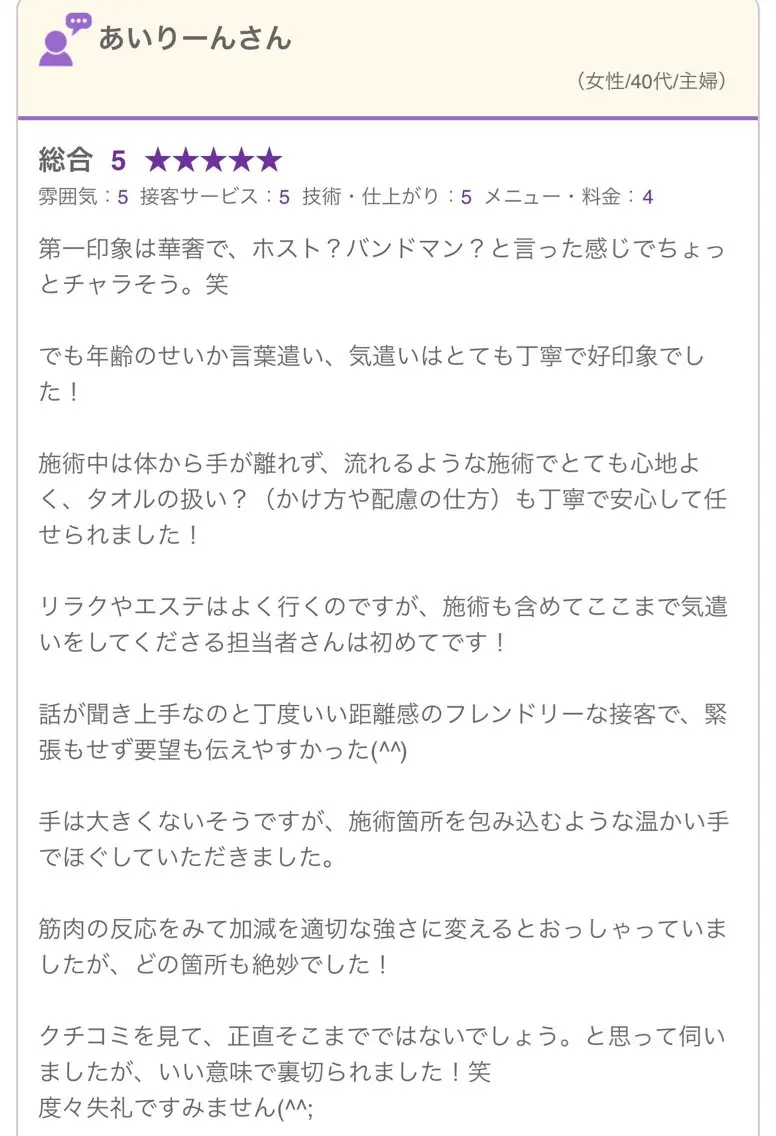 あいりーんさん

（女性/40代/主婦）

総合 5 ★★★★★
雰囲気：5 接客サービス：5 技術・仕上がり：5 メニュー・料金：4

第一印象は華奢で、ホスト？バンドマン？と言った感じでちょっとチャラそう。笑

でも年齢のせいか言葉遣い、気遣いはとても丁寧で好印象でした！

施術中は体から手が離れず、流れるような施術でとても心地よく、タオルの扱い？（かけ方や配慮の仕方）も丁寧で安心して任せられました！

リラクやエステはよく行くのですが、施術も含めてここまで気遣いをしてくださる担当者さんは初めてです！

話が聞き上手なのと丁度いい距離感のフレンドリーな接客で、緊張もせず要望も伝えやすかった(^^)

手は大きくないそうですが、施術箇所を包み込むような温かい手でほぐしていただきました。

筋肉の反応をみて加減を適切な強さに変えるとおっしゃっていましたが、どの箇所も絶妙でした！

クチコミを見て、正直そこまでではないでしょう。と思って伺いましたが、いい意味で裏切られました！笑
度々失礼ですみません(^^;